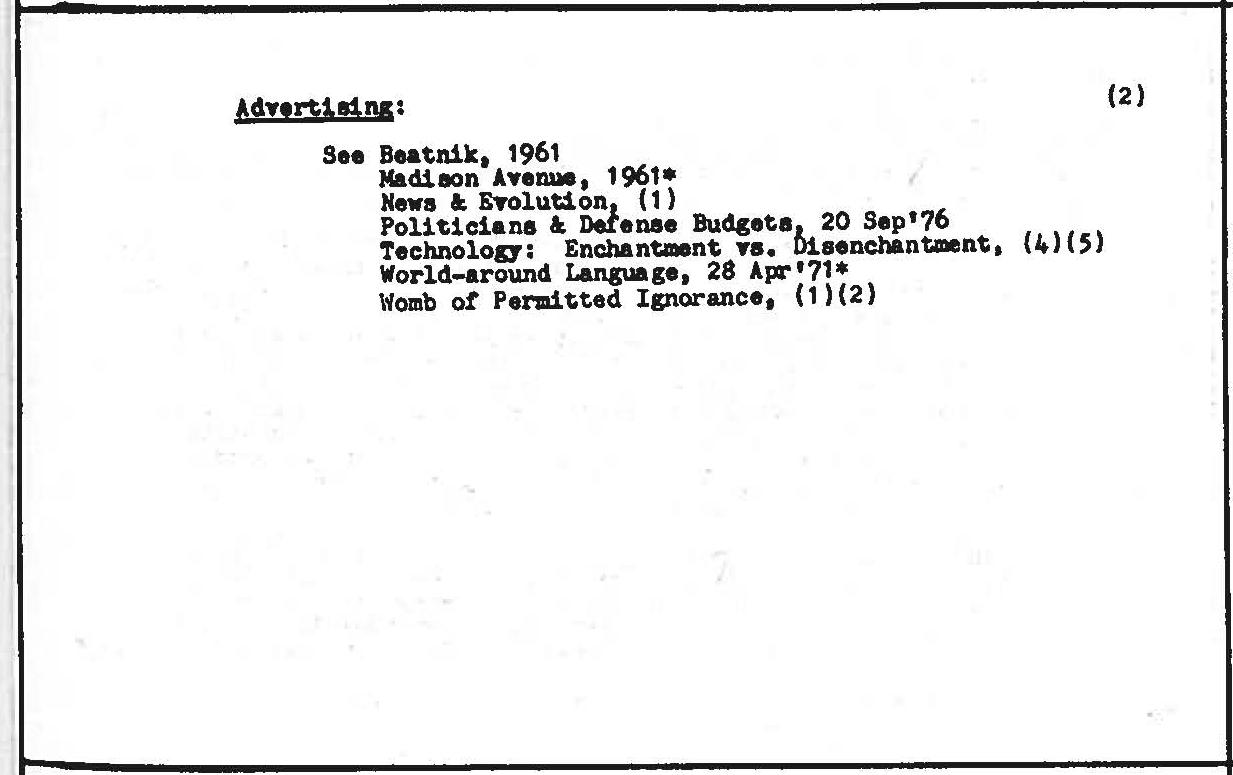 Advertising:

(2)

See Beatnik, 1961
Madison Avenue, 1961*
News & Evolution, (1)
Politicians & Defense Budgets, 20 Sep'76
Technology: Enchantment vs. Disenchantment, (4)(5)
World-around Language, 28 Apr'71*
Womb of Permitted Ignorance, (1)(2)